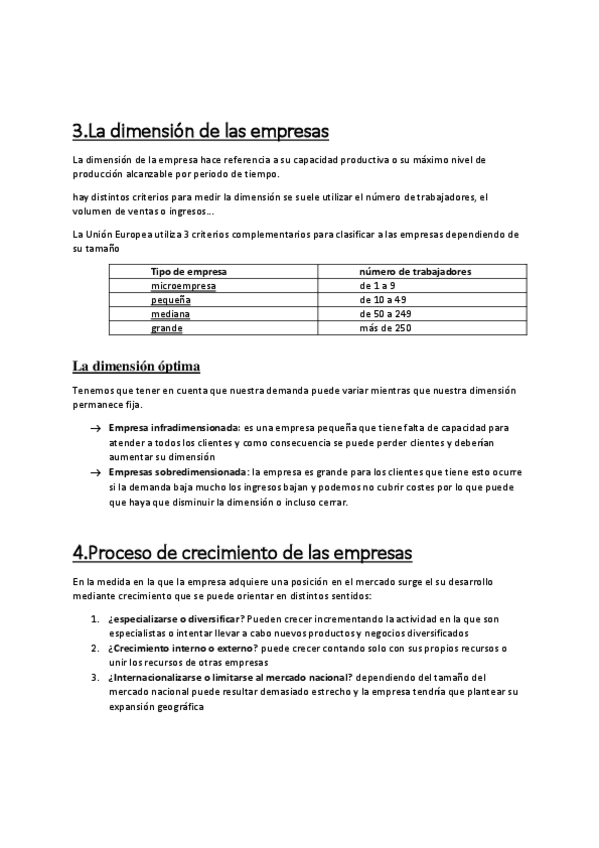 3.La dimensión de las empresas

La dimensión de la empresa hace referencia a su capacidad productiva o su máximo nivel de producción alcanzable por periodo de tiempo.

hay distintos criterios para medir la dimensión se suele utilizar el número de trabajadores, el volumen de ventas o ingresos...

La Unión Europea utiliza 3 criterios complementarios para clasificar a las empresas dependiendo de su tamaño

| Tipo de empresa | número de trabajadores |
|---|---|
| microempresa | de 1 a 9 |
| pequeña | de 10 a 49 |
| mediana | de 50 a 249 |
| grande | más de 250 |

La dimensión óptima

Tenemos que tener en cuenta que nuestra demanda puede variar mientras que nuestra dimensión permanece fija.

→ Empresa infradimensionada: es una empresa pequeña que tiene falta de capacidad para atender a todos los clientes y como consecuencia se puede perder clientes y deberían aumentar su dimensión
→ Empresas sobredimensionada: la empresa es grande para los clientes que tiene esto ocurre si la demanda baja mucho los ingresos bajan y podemos no cubrir costes por lo que puede que haya que disminuir la dimensión o incluso cerrar.

4.Proceso de crecimiento de las empresas

En la medida en la que la empresa adquiere una posición en el mercado surge el su desarrollo mediante crecimiento que se puede orientar en distintos sentidos:

1. ¿especializarse o diversificar? Pueden crecer incrementando la actividad en la que son especialistas o intentar llevar a cabo nuevos productos y negocios diversificados
2. ¿Crecimiento interno o externo? puede crecer contando solo con sus propios recursos o unir los recursos de otras empresas
3. ¿Internacionalizarse o limitarse al mercado nacional? dependiendo del tamaño del mercado nacional puede resultar demasiado estrecho y la empresa tendría que plantear su expansión geográfica